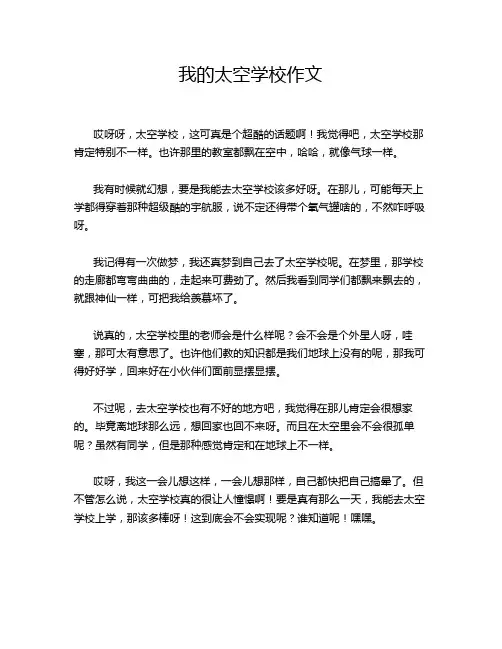 我的太空学校作文

哎呀呀，太空学校，这可真是个超酷的话题啊！我觉得吧，太空学校那肯定特别不一样。也许那里的教室都飘在空中，哈哈，就像气球一样。

我有时候就幻想，要是我能去太空学校该多好呀。在那儿，可能每天上学都得穿着那种超级酷的宇航服，说不定还得带个氧气罐啥的，不然咋呼吸呀。

我记得有一次做梦，我还真梦到自己去了太空学校呢。在梦里，那学校的走廊都弯弯曲曲的，走起来可费劲了。然后我看到同学们都飘来飘去的，就跟神仙一样，可把我给羡慕坏了。

说真的，太空学校里的老师会是什么样呢？会不会是个外星人呀，哇塞，那可太有意思了。也许他们教的知识都是我们地球上没有的呢，那我可得好好学，回来好在小伙伴们面前显摆显摆。

不过呢，去太空学校也有不好的地方吧，我觉得在那儿肯定会很想家的。毕竟离地球那么远，想回家也回不来呀。而且在太空里会不会很孤单呢？虽然有同学，但是那种感觉肯定和在地球上不一样。

哎呀，我这一会儿想这样，一会儿想那样，自己都快把自己搞晕了。但不管怎么说，太空学校真的很让人憧憬啊！要是真有那么一天，我能去太空学校上学，那该多棒呀！这到底会不会实现呢？谁知道呢！嘿嘿。